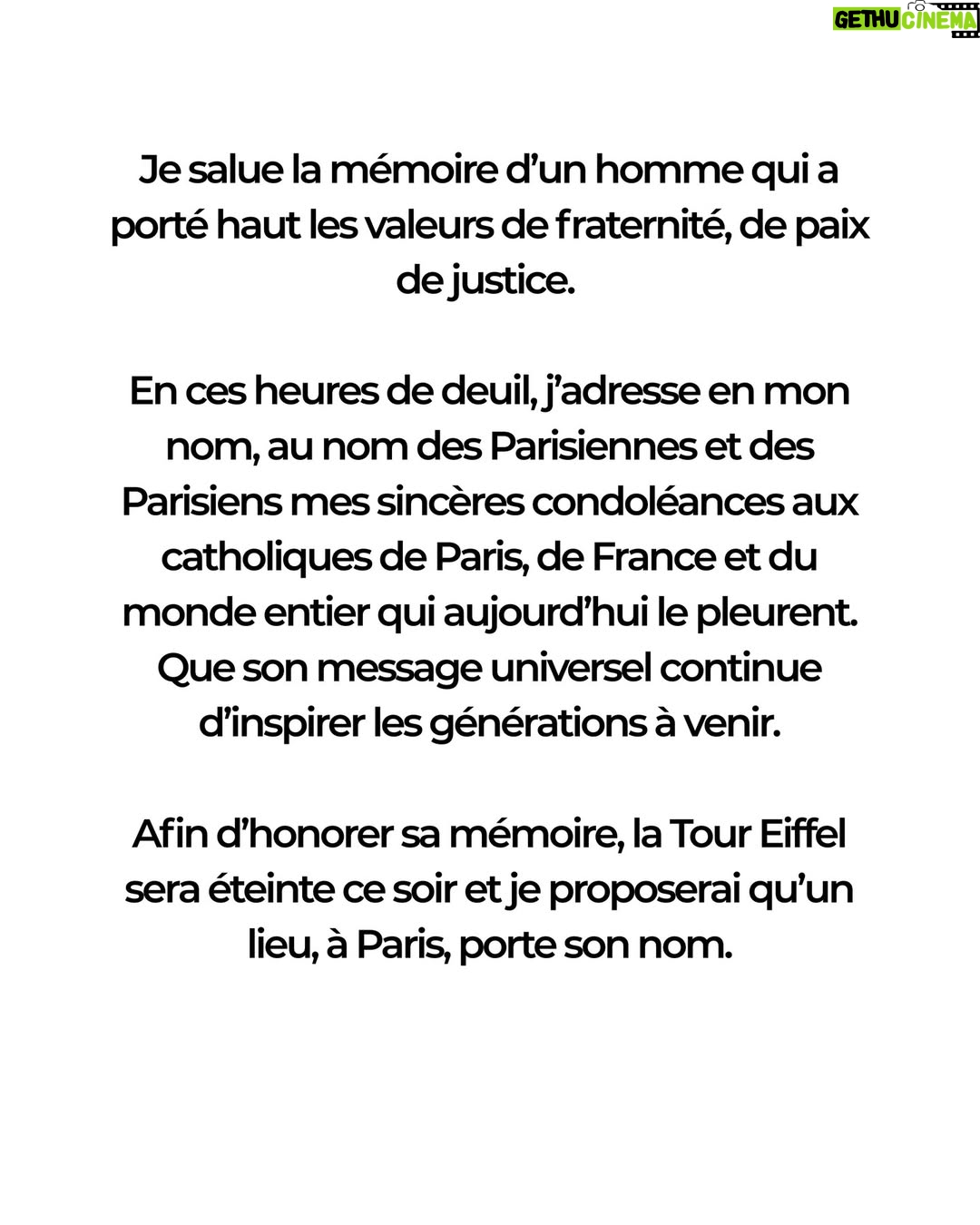 GETHU CINEMA

Je salue la mémoire d'un homme qui a porté haut les valeurs de fraternité, de paix de justice.

En ces heures de deuil, j'adresse en mon nom, au nom des Parisiennes et des Parisiens mes sincères condoléances aux catholiques de Paris, de France et du monde entier qui aujourd'hui le pleurent. Que son message universel continue d'inspirer les générations à venir.

Afin d'honorer sa mémoire, la Tour Eiffel sera éteinte ce soir et je proposerai qu'un lieu, à Paris, porte son nom.